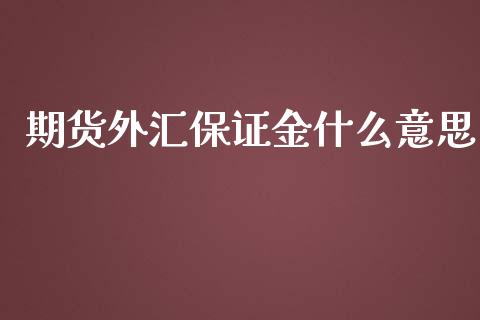 期货外汇保证金什么意思